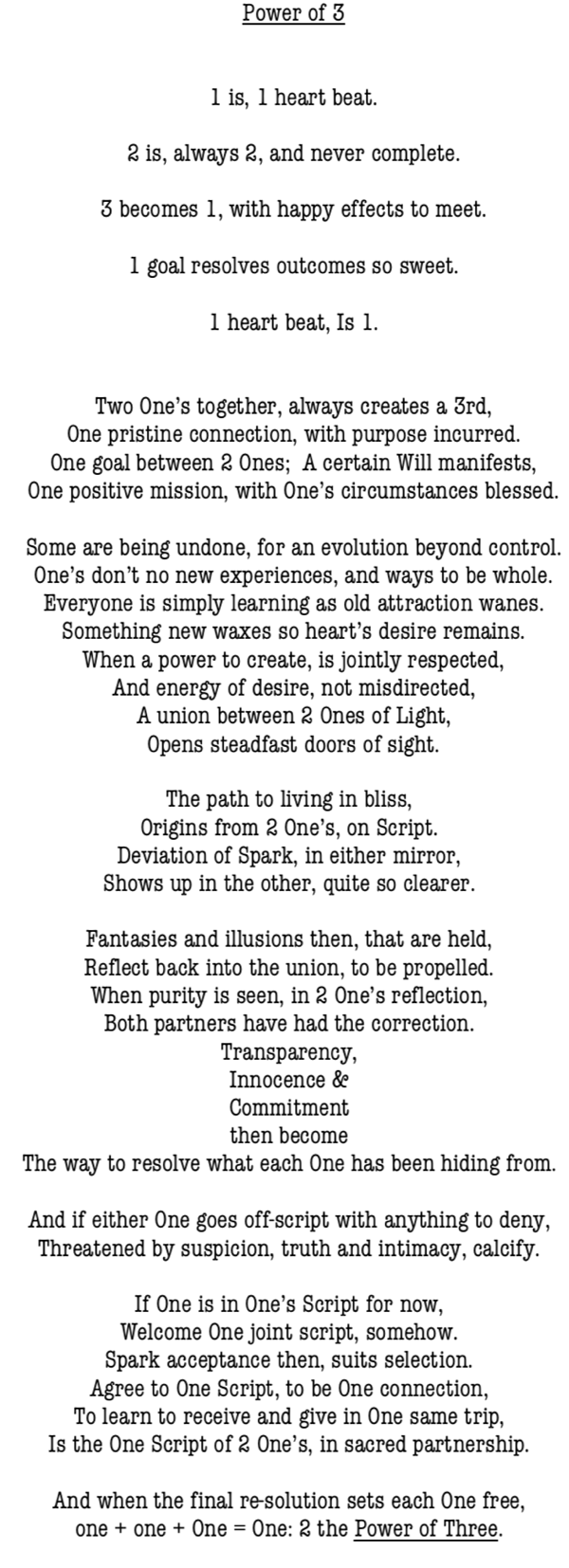 Power of 3

1 is, 1 heart beat.

2 is, always 2, and never complete.

3 becomes 1, with happy effects to meet.

1 goal resolves outcomes so sweet.

1 heart beat, Is 1.

Two One's together, always creates a 3rd,
One pristine connection, with purpose incurred.
One goal between 2 Ones; A certain Will manifests,
One positive mission, with One's circumstances blessed.

Some are being undone, for an evolution beyond control.
One's don't no new experiences, and ways to be whole.
Everyone is simply learning as old attraction wanes.
Something new waxes so heart's desire remains.
When a power to create, is jointly respected,
And energy of desire, not misdirected,
A union between 2 Ones of Light,
Opens steadfast doors of sight.

The path to living in bliss,
Origins from 2 One's, on Script.
Deviation of Spark, in either mirror,
Shows up in the other, quite so clearer.

Fantasies and illusions then, that are held,
Reflect back into the union, to be propelled.
When purity is seen, in 2 One's reflection,
Both partners have had the correction.
Transparency,
Innocence &
Commitment
then become
The way to resolve what each One has been hiding from.

And if either One goes off-script with anything to deny,
Threatened by suspicion, truth and intimacy, calcify.

If One is in One's Script for now,
Welcome One joint script, somehow.
Spark acceptance then, suits selection.
Agree to One Script, to be One connection,
To learn to receive and give in One same trip,
Is the One Script of 2 One's, in sacred partnership.

And when the final re-solution sets each One free,
one + one + One = One: 2 the Power of Three.